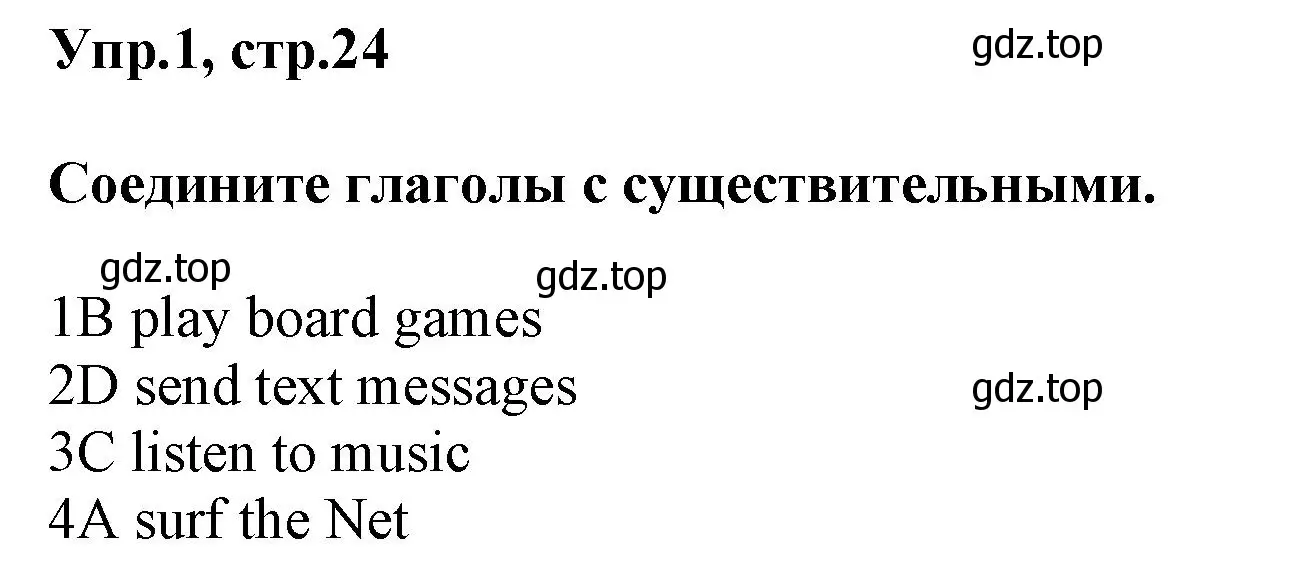 Упр.1, стр.24

gdz.top

Соедините глаголы с существительными.

gdz.top
gdz.top

1B play board games
2D send text messages
gdz.top
3C listen to music
4A surf the Net